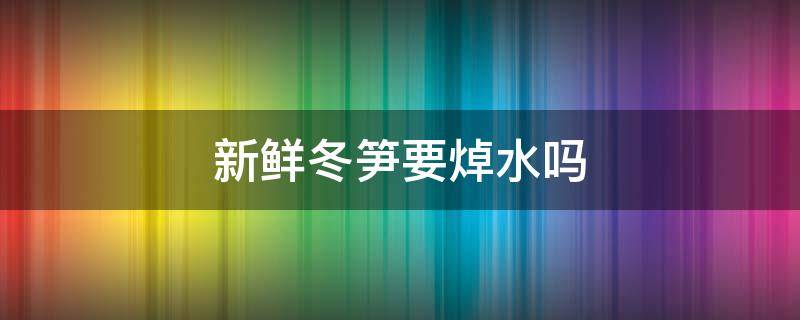 新鲜冬笋要焯水吗